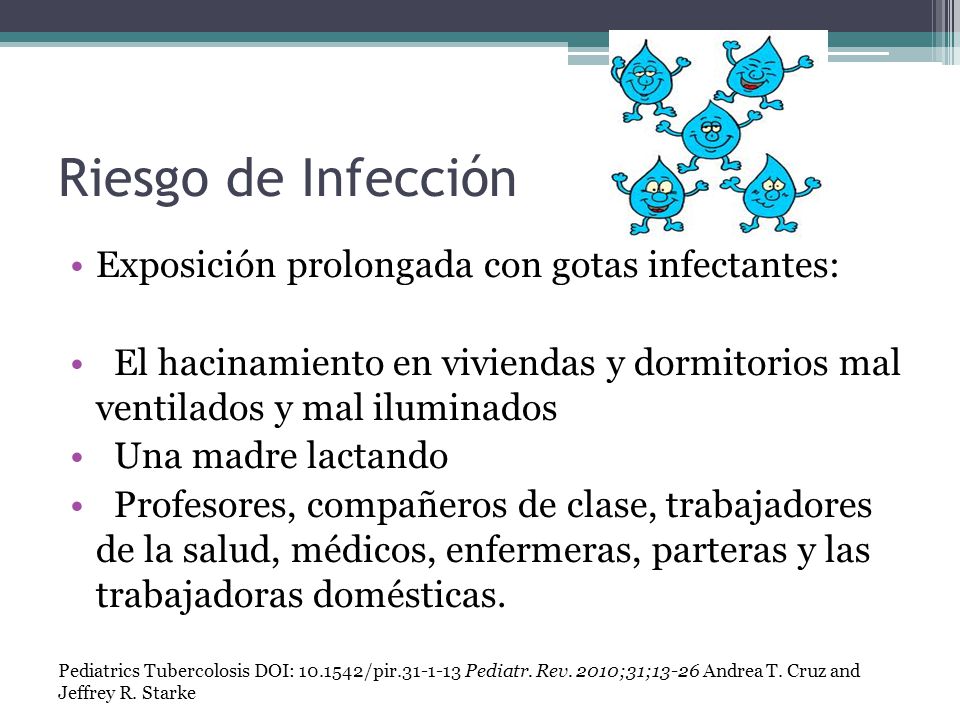 Riesgo de Infección

• Exposición prolongada con gotas infectantes:

• El hacinamiento en viviendas y dormitorios mal ventilados y mal iluminados

• Una madre lactando

• Profesores, compañeros de clase, trabajadores de la salud, médicos, enfermeras, parteras y las trabajadoras domésticas.

Pediatrics Tubercolosis DOI: 10.1542/pir.31-1-13 Pediatr. Rev. 2010;31;13-26 Andrea T. Cruz and Jeffrey R. Starke